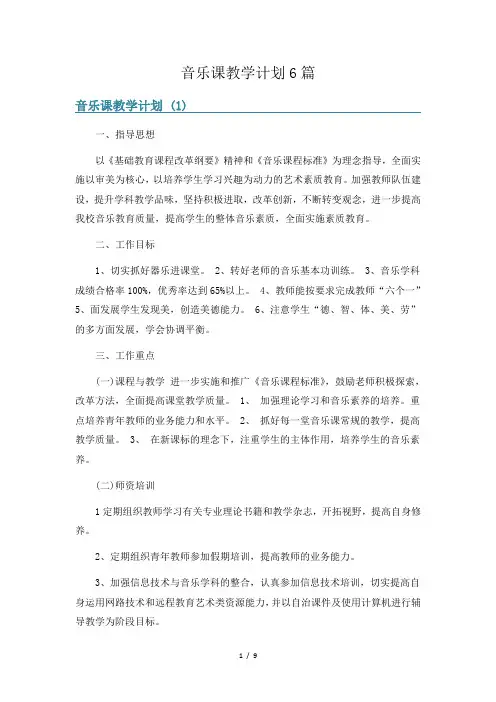 音乐课教学计划6篇

音乐课教学计划（1）

一、指导思想

以《基础教育课程改革纲要》精神和《音乐课程标准》为理念指导，全面实施以审美为核心，以培养学生学习兴趣为动力的艺术素质教育。加强教师队伍建设，提升学科教学品味，坚持积极进取，改革创新，不断转变观念，进一步提高我校音乐教育质量，提高学生的整体音乐素质，全面实施素质教育。

二、工作目标

1、切实抓好器乐进课堂。 2、转好老师的音乐基本功训练。 3、音乐学科成绩合格率100%，优秀率达到65%以上。 4、教师能按要求完成教师“六个一” 5、面发展学生发现美，创造美德能力。 6、注意学生“德、智、体、美、劳”的多方面发展，学会协调平衡。

三、工作重点

(一)课程与教学 进一步实施和推广《音乐课程标准》，鼓励老师积极探索，改革方法，全面提高课堂教学质量。 1、 加强理论学习和音乐素养的培养。重点培养青年教师的业务能力和水平。 2、 抓好每一堂音乐课常规的教学，提高教学质量。 3、 在新课标的理念下，注重学生的主体作用，培养学生的音乐素养。

(二)师资培训

1定期组织教师学习有关专业理论书籍和教学杂志，开拓视野，提高自身修养。

2、定期组织青年教师参加假期培训，提高教师的业务能力。

3、加强信息技术与音乐学科的整合，认真参加信息技术培训，切实提高自身运用网路技术和远程教育艺术类资源能力，并以自治课件及使用计算机进行辅导教学为阶段目标。

1 / 9